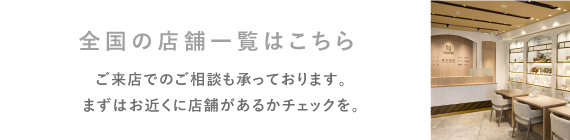 全国の店舗一覧はこちら

ご来店でのご相談も承っております。
まずはお近くに店舗があるかチェックを。